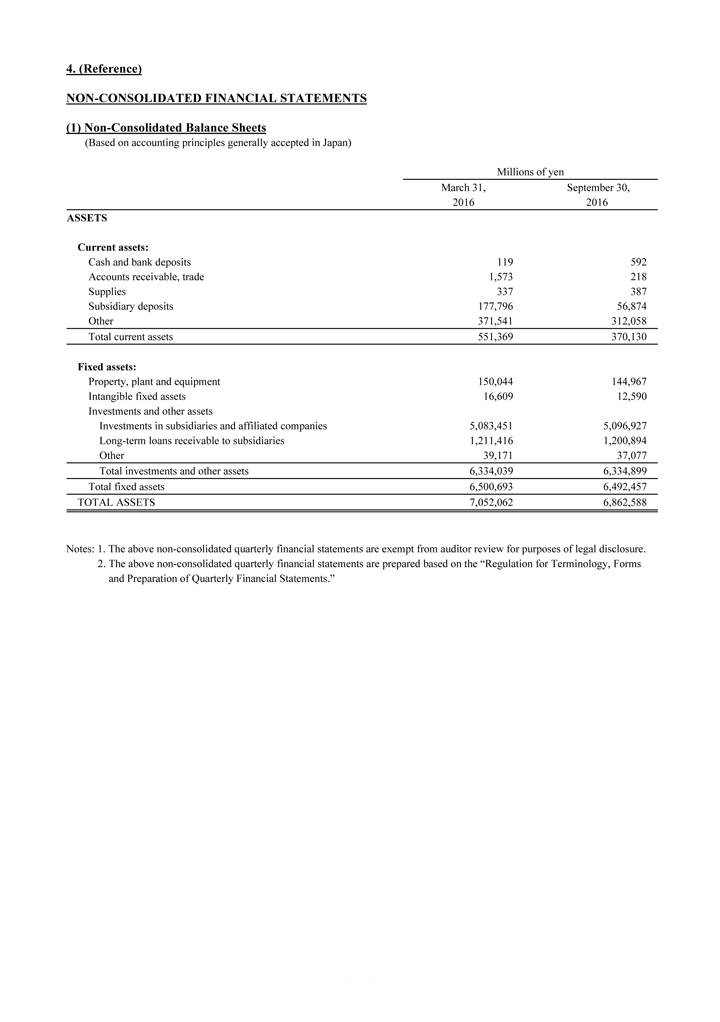 4. (Reference)

NON-CONSOLIDATED FINANCIAL STATEMENTS

(1) Non-Consolidated Balance Sheets
(Based on accounting principles generally accepted in Japan)

| | Millions of yen | |
|---|---|---|
| | March 31, 2016 | September 30, 2016 |
| ASSETS | | |
| Current assets: | | |
| Cash and bank deposits | 119 | 592 |
| Accounts receivable, trade | 1,573 | 218 |
| Supplies | 337 | 387 |
| Subsidiary deposits | 177,796 | 56,874 |
| Other | 371,541 | 312,058 |
| Total current assets | 551,369 | 370,130 |
| Fixed assets: | | |
| Property, plant and equipment | 150,044 | 144,967 |
| Intangible fixed assets | 16,609 | 12,590 |
| Investments and other assets | | |
| Investments in subsidiaries and affiliated companies | 5,083,451 | 5,096,927 |
| Long-term loans receivable to subsidiaries | 1,211,416 | 1,200,894 |
| Other | 39,171 | 37,077 |
| Total investments and other assets | 6,334,039 | 6,334,899 |
| Total fixed assets | 6,500,693 | 6,492,457 |
| TOTAL ASSETS | 7,052,062 | 6,862,588 |

Notes: 1. The above non-consolidated quarterly financial statements are exempt from auditor review for purposes of legal disclosure.
2. The above non-consolidated quarterly financial statements are prepared based on the "Regulation for Terminology, Forms and Preparation of Quarterly Financial Statements."